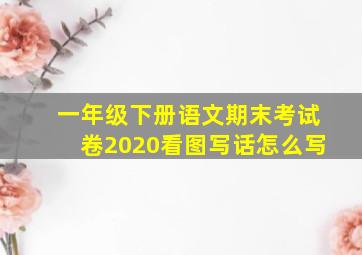 一年级下册语文期末考试卷2020看图写话怎么写